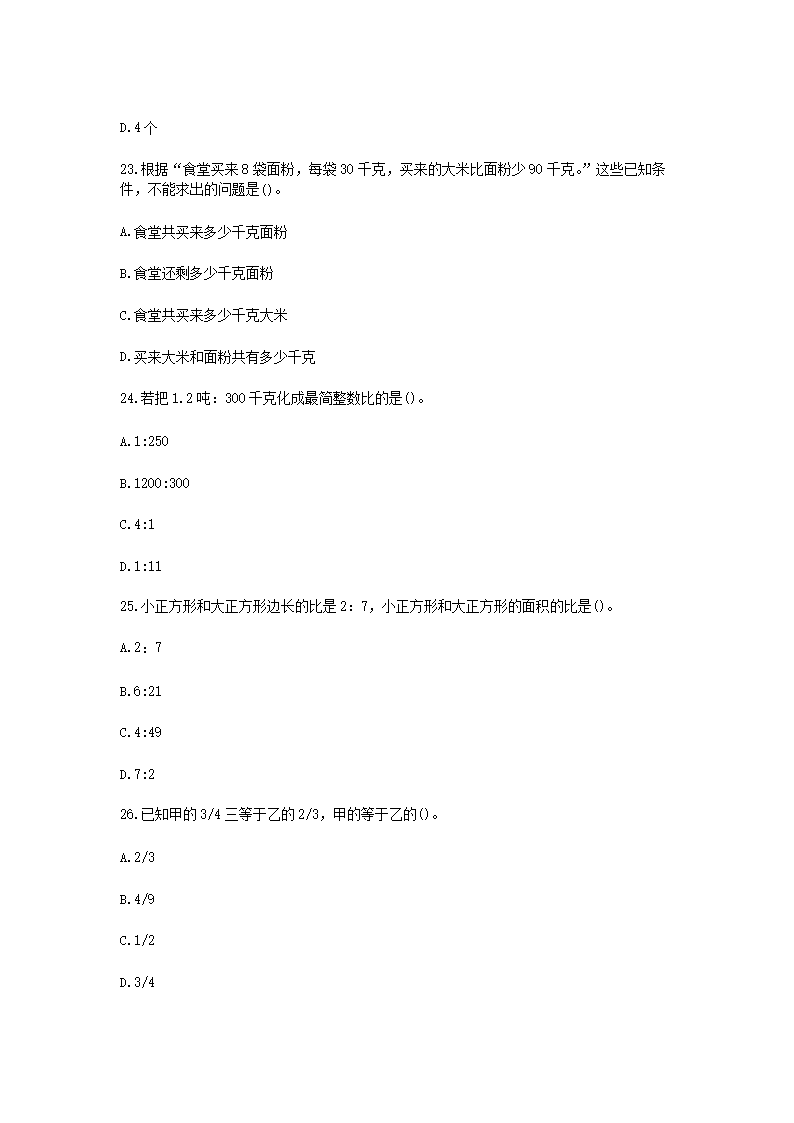 D.4个

23.根据“食堂买来8袋面粉，每袋30千克，买来的大米比面粉少90千克。”这些已知条件，不能求出的问题是()。

A.食堂共买来多少千克面粉

B.食堂还剩多少千克面粉

C.食堂共买来多少千克大米

D.买来大米和面粉共有多少千克

24.若把1.2吨：300千克化成最简整数比的是()。

A.1:250

B.1200:300

C.4:1

D.1:11

25.小正方形和大正方形边长的比是2：7，小正方形和大正方形的面积的比是()。

A.2：7

B.6:21

C.4:49

D.7:2

26.已知甲的3/4三等于乙的2/3，甲的等于乙的()。

A.2/3

B.4/9

C.1/2

D.3/4